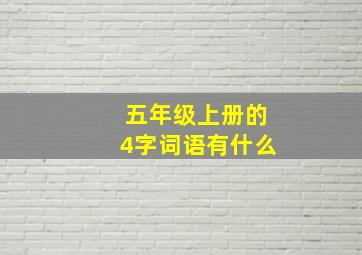 五年级上册的
4字词语有什么